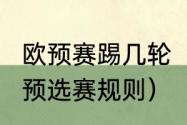 欧预赛踢几轮
预选赛规则）